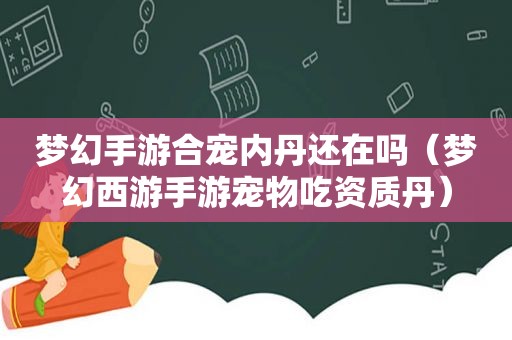 梦幻手游合宠内丹还在吗（梦幻西游手游宠物吃资质丹）

STAT